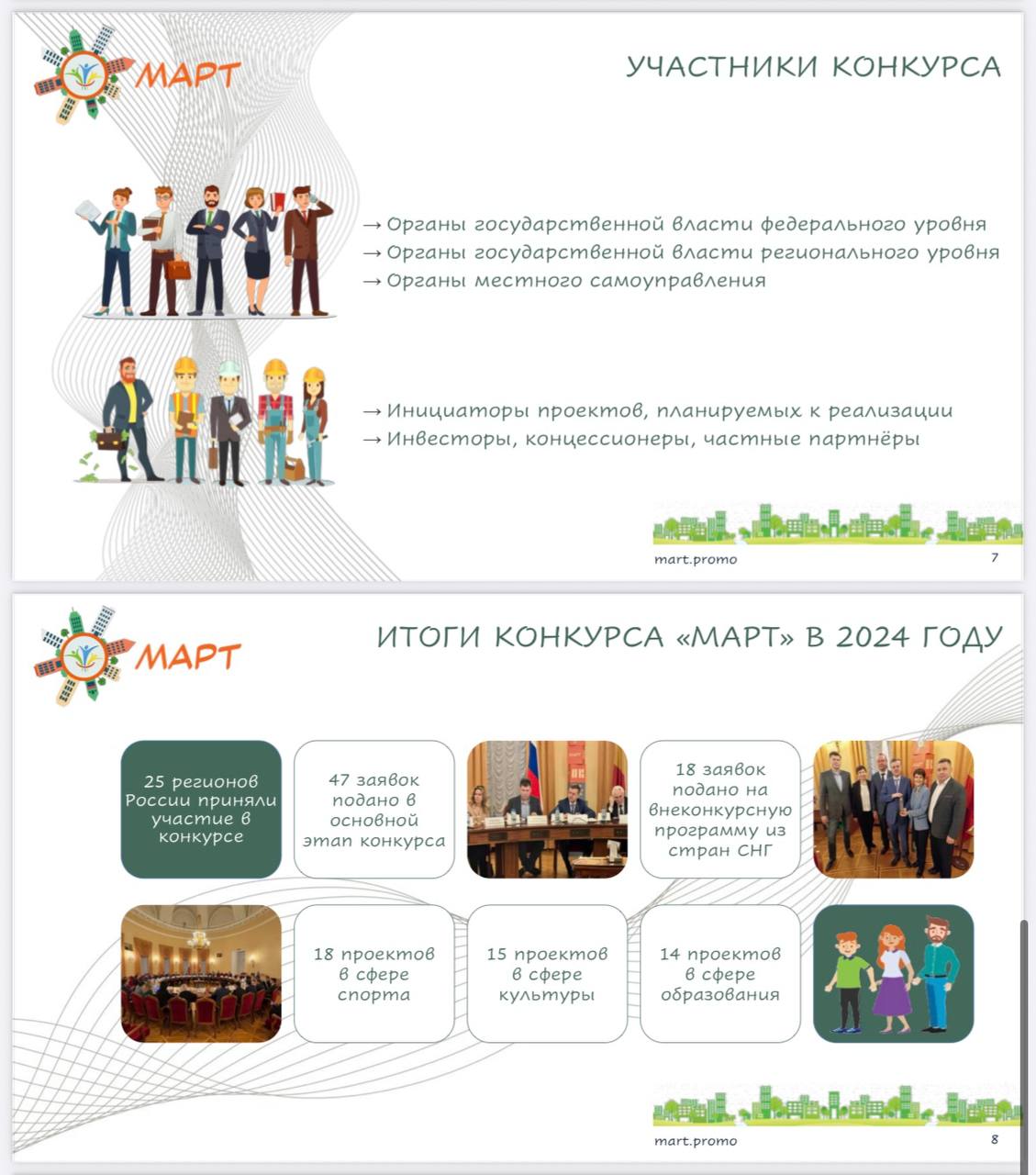 МАРТ

УЧАСТНИКИ КОНКУРСА

→ Органы государственной власти федерального уровня
→ Органы государственной власти регионального уровня
→ Органы местного самоуправления

→ Инициаторы проектов, планируемых к реализации
→ Инвесторы, концессионеры, частные партнёры

mart.promo 7

МАРТ

ИТОГИ КОНКУРСА «МАРТ» В 2024 ГОДУ

25 регионов России приняли участие в конкурсе

47 заявок подано в основной этап конкурса

18 заявок подано на внеконкурсную программу из стран СНГ

18 проектов в сфере спорта

15 проектов в сфере культуры

14 проектов в сфере образования

mart.promo 8